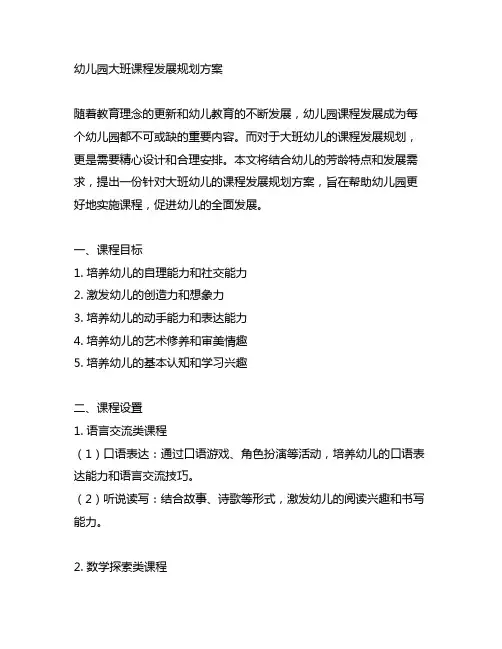 幼儿园大班课程发展规划方案

随着教育理念的更新和幼儿教育的不断发展，幼儿园课程发展成为每个幼儿园都不可或缺的重要内容。而对于大班幼儿的课程发展规划，更是需要精心设计和合理安排。本文将结合幼儿的芳龄特点和发展需求，提出一份针对大班幼儿的课程发展规划方案，旨在帮助幼儿园更好地实施课程，促进幼儿的全面发展。

一、课程目标
1. 培养幼儿的自理能力和社交能力
2. 激发幼儿的创造力和想象力
3. 培养幼儿的动手能力和表达能力
4. 培养幼儿的艺术修养和审美情趣
5. 培养幼儿的基本认知和学习兴趣

二、课程设置
1. 语言交流类课程
（1）口语表达：通过口语游戏、角色扮演等活动，培养幼儿的口语表达能力和语言交流技巧。
（2）听说读写：结合故事、诗歌等形式，激发幼儿的阅读兴趣和书写能力。

2. 数学探索类课程